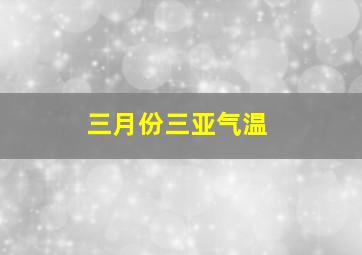 三月份三亚气温